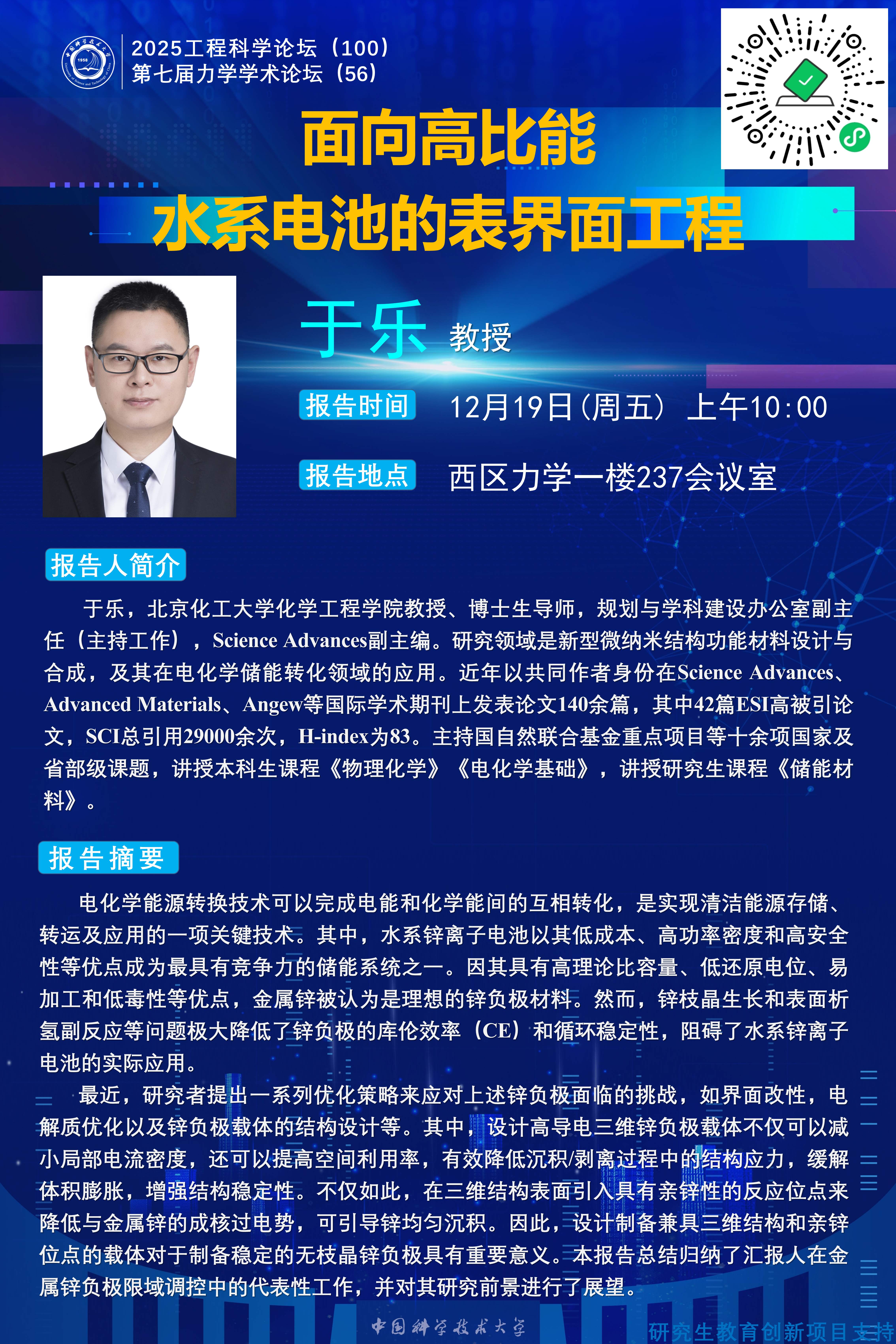 2025工程科学论坛（100）
第七届力学学术论坛（56）

面向高比能
水系电池的表界面工程

于乐 教授

报告时间 12月19日(周五) 上午10:00

报告地点 西区力学一楼237会议室

报告人简介

于乐，北京化工大学化学工程学院教授、博士生导师，规划与学科建设办公室副主任（主持工作），Science Advances副主编。研究领域是新型微纳米结构功能材料设计与合成，及其在电化学储能转化领域的应用。近年以共同作者身份在Science Advances、Advanced Materials、Angew等国际学术期刊上发表论文140余篇，其中42篇ESI高被引论文，SCI总引用29000余次，H-index为83。主持国自然联合基金重点项目等十余项国家及省部级课题，讲授本科生课程《物理化学》《电化学基础》，讲授研究生课程《储能材料》。

报告摘要

电化学能源转换技术可以完成电能和化学能间的互相转化，是实现清洁能源存储、转运及应用的一项关键技术。其中，水系锌离子电池以其低成本、高功率密度和高安全性等优点成为最具有竞争力的储能系统之一。因其具有高理论比容量、低还原电位、易加工和低毒性等优点，金属锌被认为是理想的锌负极材料。然而，锌枝晶生长和表面析氢副反应等问题极大降低了锌负极的库伦效率（CE）和循环稳定性，阻碍了水系锌离子电池的实际应用。

最近，研究者提出一系列优化策略来应对上述锌负极面临的挑战，如界面改性，电解质优化以及锌负极载体的结构设计等。其中，设计高导电三维锌负极载体不仅可以减小局部电流密度，还可以提高空间利用率，有效降低沉积/剥离过程中的结构应力，缓解体积膨胀，增强结构稳定性。不仅如此，在三维结构表面引入具有亲锌性的反应位点来降低与金属锌的成核过电势，可引导锌均匀沉积。因此，设计制备兼具三维结构和亲锌位点的载体对于制备稳定的无枝晶锌负极具有重要意义。本报告总结归纳了汇报人在金属锌负极限域调控中的代表性工作，并对其研究前景进行了展望。

中国科学技术大学

研究生教育创新项目支持